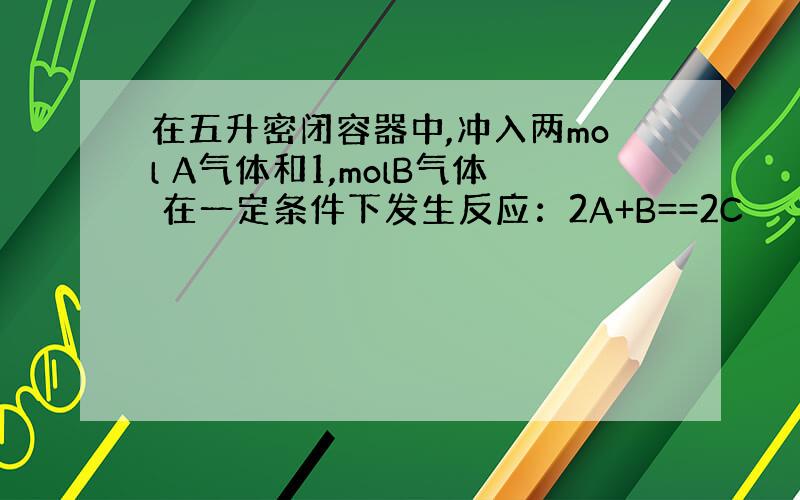 在五升密闭容器中,冲入两mol A气体和1,molB气体 在一定条件下发生反应：2A+B==2C